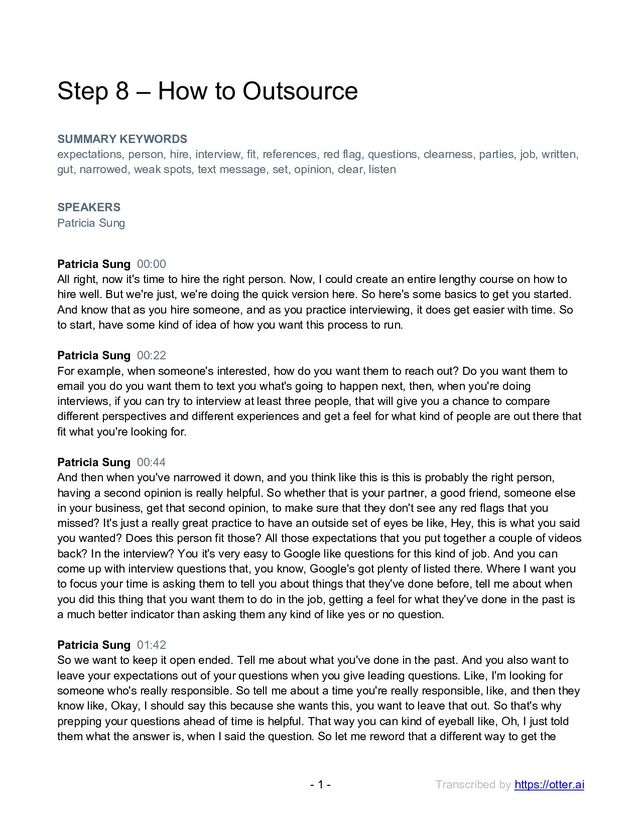 Step 8 – How to Outsource

SUMMARY KEYWORDS
expectations, person, hire, interview, fit, references, red flag, questions, clearness, parties, job, written, gut, narrowed, weak spots, text message, set, opinion, clear, listen

SPEAKERS
Patricia Sung

Patricia Sung 00:00
All right, now it's time to hire the right person. Now, I could create an entire lengthy course on how to hire well. But we're just, we're doing the quick version here. So here's some basics to get you started. And know that as you hire someone, and as you practice interviewing, it does get easier with time. So to start, have some kind of idea of how you want this process to run.

Patricia Sung 00:22
For example, when someone's interested, how do you want them to reach out? Do you want them to email you do you want them to text you what's going to happen next, then, when you're doing interviews, if you can try to interview at least three people, that will give you a chance to compare different perspectives and different experiences and get a feel for what kind of people are out there that fit what you're looking for.

Patricia Sung 00:44
And then when you've narrowed it down, and you think like this is this is probably the right person, having a second opinion is really helpful. So whether that is your partner, a good friend, someone else in your business, get that second opinion, to make sure that they don't see any red flags that you missed? It's just a really great practice to have an outside set of eyes be like, Hey, this is what you said you wanted? Does this person fit those? All those expectations that you put together a couple of videos back? In the interview? You it's very easy to Google like questions for this kind of job. And you can come up with interview questions that, you know, Google's got plenty of listed there. Where I want you to focus your time is asking them to tell you about things that they've done before, tell me about when you did this thing that you want them to do in the job, getting a feel for what they've done in the past is a much better indicator than asking them any kind of like yes or no question.

Patricia Sung 01:42
So we want to keep it open ended. Tell me about what you've done in the past. And you also want to leave your expectations out of your questions when you give leading questions. Like, I'm looking for someone who's really responsible. So tell me about a time you're really responsible, like, and then they know like, Okay, I should say this because she wants this, you want to leave that out. So that's why prepping your questions ahead of time is helpful. That way you can kind of eyeball like, Oh, I just told them what the answer is, when I said the question. So let me reword that a different way to get the

- 1 -

Transcribed by https://otter.ai